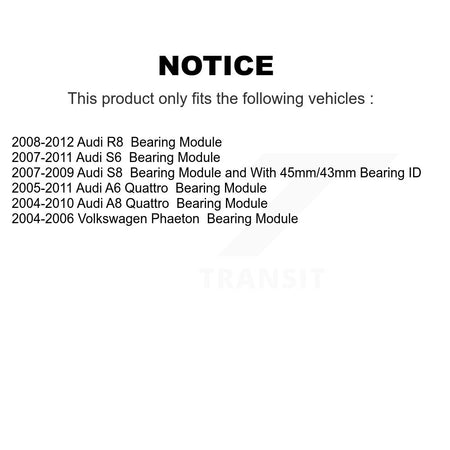 NOTICE

This product only fits the following vehicles :

2008-2012 Audi R8 Bearing Module
2007-2011 Audi S6 Bearing Module
2007-2009 Audi S8 Bearing Module and With 45mm/43mm Bearing ID
2005-2011 Audi A6 Quattro Bearing Module
2004-2010 Audi A8 Quattro Bearing Module
2004-2006 Volkswagen Phaeton Bearing Module

TRANSIT